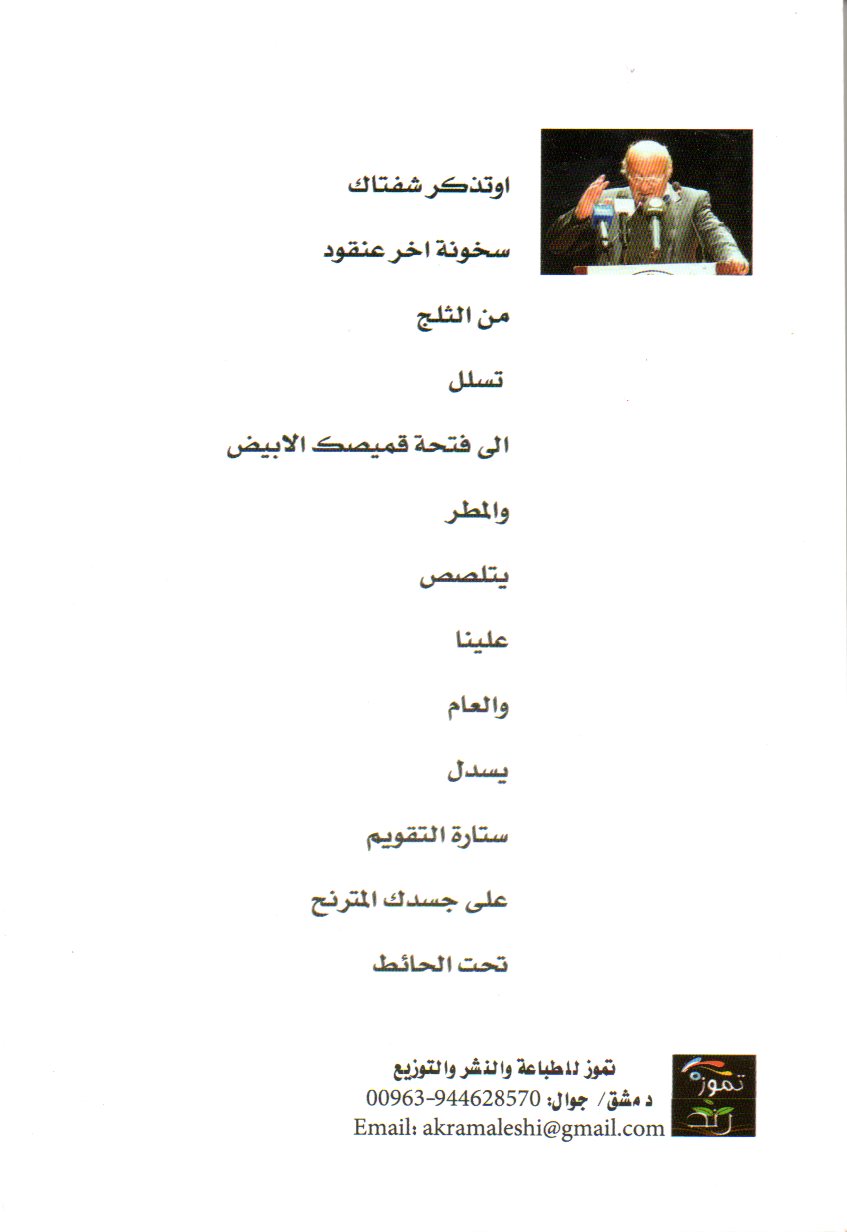 اوتذكر شفتاك

سخونة اخر عنقود

من الثلج

تسلل

الى فتحة قميصك الابيض

والمطر

يتلصص

علينا

والعام

يسدل

ستارة التقويم

على جسدك المترنح

تحت الحائط

تموز

تموز للطباعة والنشر والتوزيع
دمشق/ جوال: 00963-944628570
Email: akramaleshi@gmail.com